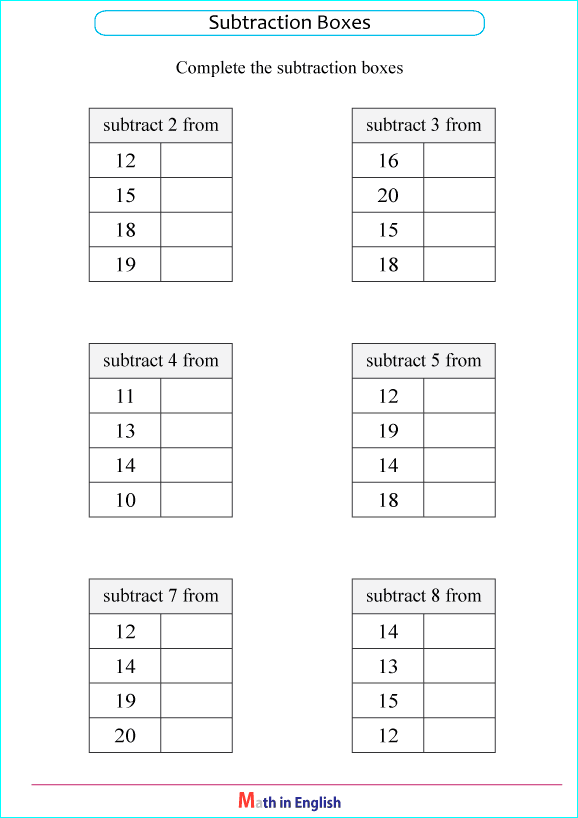 Subtraction Boxes

Complete the subtraction boxes

| subtract 2 from | |
|---|---|
| 12 | |
| 15 | |
| 18 | |
| 19 | |

| subtract 3 from | |
|---|---|
| 16 | |
| 20 | |
| 15 | |
| 18 | |

| subtract 4 from | |
|---|---|
| 11 | |
| 13 | |
| 14 | |
| 10 | |

| subtract 5 from | |
|---|---|
| 12 | |
| 19 | |
| 14 | |
| 18 | |

| subtract 7 from | |
|---|---|
| 12 | |
| 14 | |
| 19 | |
| 20 | |

| subtract 8 from | |
|---|---|
| 14 | |
| 13 | |
| 15 | |
| 12 | |

Math in English